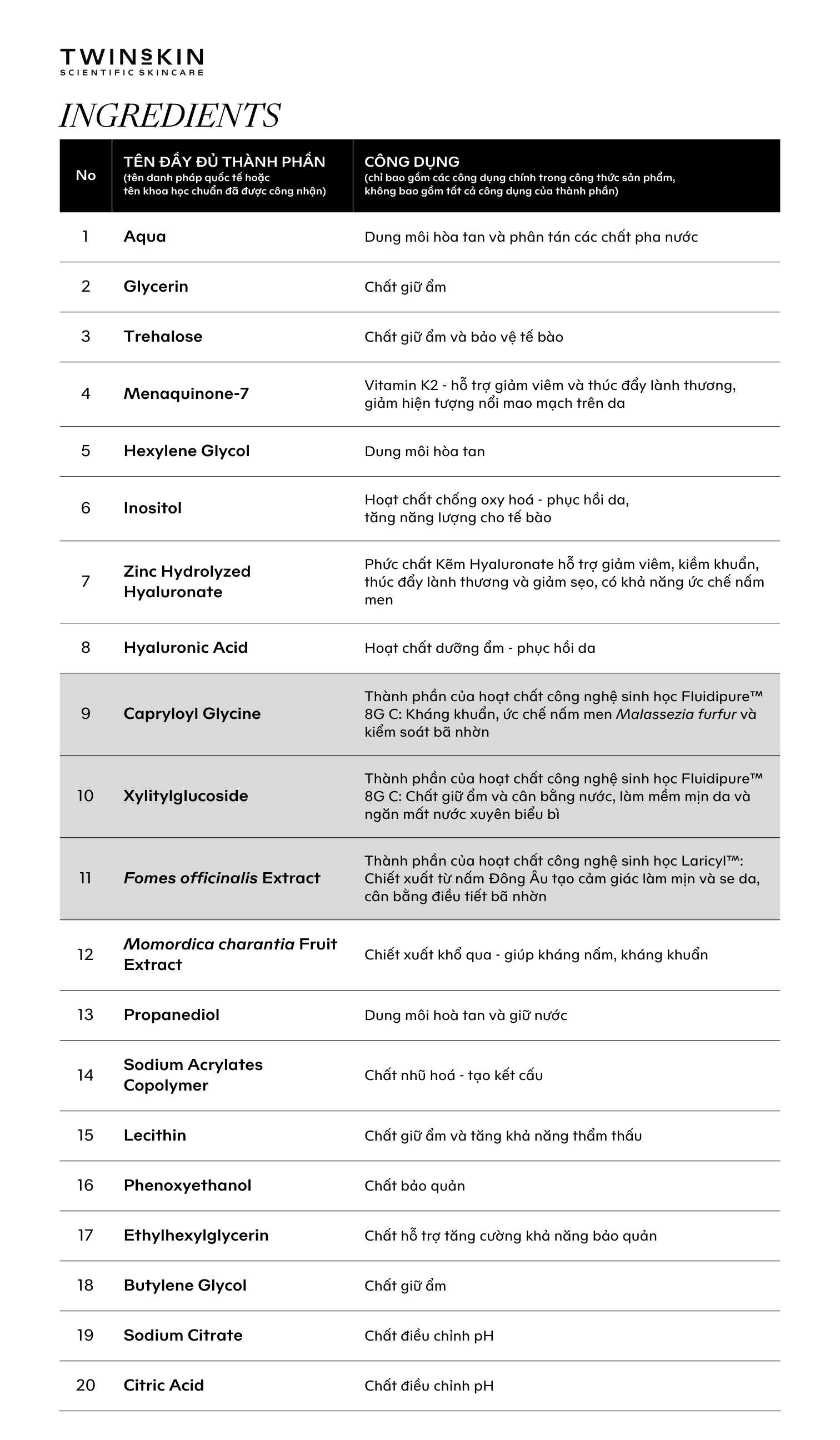 TWINSKIN
SCIENTIFIC SKINCARE

INGREDIENTS

| No | TÊN ĐẦY ĐỦ THÀNH PHẦN (tên danh pháp quốc tế hoặc tên khoa học chuẩn đã được công nhận) | CÔNG DỤNG (chỉ bao gồm các công dụng chính trong công thức sản phẩm, không bao gồm tất cả công dụng của thành phần) |
|---|---|---|
| 1 | Aqua | Dung môi hòa tan và phân tán các chất pha nước |
| 2 | Glycerin | Chất giữ ẩm |
| 3 | Trehalose | Chất giữ ẩm và bảo vệ tế bào |
| 4 | Menaquinone-7 | Vitamin K2 - hỗ trợ giảm viêm và thúc đẩy lành thương, giảm hiện tượng nổi mao mạch trên da |
| 5 | Hexylene Glycol | Dung môi hòa tan |
| 6 | Inositol | Hoạt chất chống oxy hoá - phục hồi da, tăng năng lượng cho tế bào |
| 7 | Zinc Hydrolyzed Hyaluronate | Phức chất Kẽm Hyaluronate hỗ trợ giảm viêm, kiềm khuẩn, thúc đẩy lành thương và giảm sẹo, có khả năng ức chế nấm men |
| 8 | Hyaluronic Acid | Hoạt chất dưỡng ẩm - phục hồi da |
| 9 | Capryloyl Glycine | Thành phần của hoạt chất công nghệ sinh học Fluidipure™ 8G C: Kháng khuẩn, ức chế nấm men Malassezia furfur và kiểm soát bã nhờn |
| 10 | Xylitylglucoside | Thành phần của hoạt chất công nghệ sinh học Fluidipure™ 8G C: Chất giữ ẩm và cân bằng nước, làm mềm mịn da và ngăn mất nước xuyên biểu bì |
| 11 | Fomes officinalis Extract | Thành phần của hoạt chất công nghệ sinh học Laricyl™: Chiết xuất từ nấm Đông Âu tạo cảm giác làm mịn và se da, cân bằng điều tiết bã nhờn |
| 12 | Momordica charantia Fruit Extract | Chiết xuất khổ qua - giúp kháng nấm, kháng khuẩn |
| 13 | Propanediol | Dung môi hoà tan và giữ nước |
| 14 | Sodium Acrylates Copolymer | Chất nhũ hoá - tạo kết cấu |
| 15 | Lecithin | Chất giữ ẩm và tăng khả năng thẩm thấu |
| 16 | Phenoxyethanol | Chất bảo quản |
| 17 | Ethylhexylglycerin | Chất hỗ trợ tăng cường khả năng bảo quản |
| 18 | Butylene Glycol | Chất giữ ẩm |
| 19 | Sodium Citrate | Chất điều chỉnh pH |
| 20 | Citric Acid | Chất điều chỉnh pH |